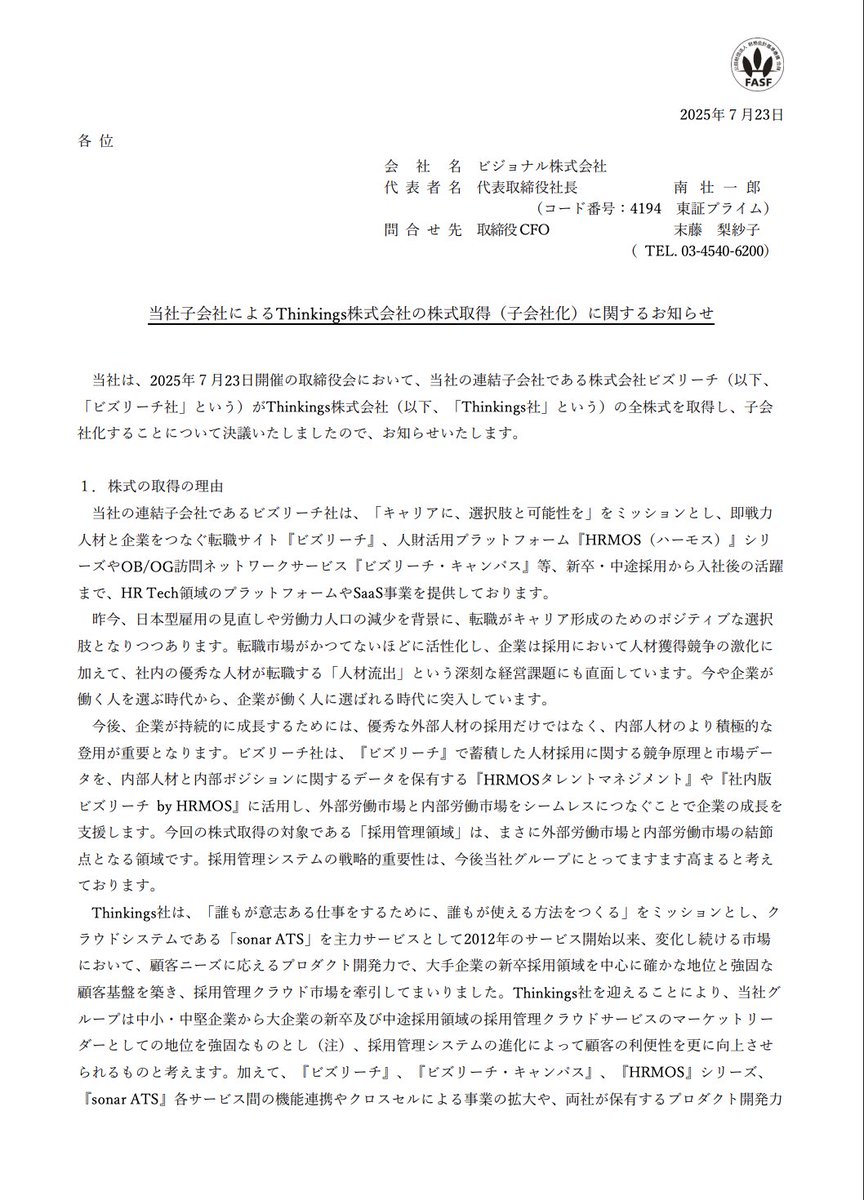 FASF

2025年７月23日

各 位

会 社 名 ビジョナル株式会社
代 表 者 名 代表取締役社長 南 壮 一 郎
（コード番号：4194 東証プライム）
問 合 せ 先 取締役CFO 末藤 梨紗子
（ TEL. 03-4540-6200）

当社子会社によるThinkings株式会社の株式取得（子会社化）に関するお知らせ

当社は、2025年７月23日開催の取締役会において、当社の連結子会社である株式会社ビズリーチ（以下、「ビズリーチ社」という）がThinkings株式会社（以下、「Thinkings社」という）の全株式を取得し、子会社化することについて決議いたしましたので、お知らせいたします。

１．株式の取得の理由

当社の連結子会社であるビズリーチ社は、「キャリアに、選択肢と可能性を」をミッションとし、即戦力人材と企業をつなぐ転職サイト『ビズリーチ』、人財活用プラットフォーム『HRMOS（ハーモス）』シリーズやOB/OG訪問ネットワークサービス『ビズリーチ・キャンパス』等、新卒・中途採用から入社後の活躍まで、HR Tech領域のプラットフォームやSaaS事業を提供しております。

昨今、日本型雇用の見直しや労働力人口の減少を背景に、転職がキャリア形成のためのポジティブな選択肢となりつつあります。転職市場がかつてないほどに活性化し、企業は採用において人材獲得競争の激化に加えて、社内の優秀な人材が転職する「人材流出」という深刻な経営課題にも直面しています。今や企業が働く人を選ぶ時代から、企業が働く人に選ばれる時代に突入しています。

今後、企業が持続的に成長するためには、優秀な外部人材の採用だけではなく、内部人材のより積極的な登用が重要となります。ビズリーチ社は、『ビズリーチ』で蓄積した人材採用に関する競争原理と市場データを、内部人材と内部ポジションに関するデータを保有する『HRMOSタレントマネジメント』や『社内版ビズリーチ by HRMOS』に活用し、外部労働市場と内部労働市場をシームレスにつなぐことで企業の成長を支援します。今回の株式取得の対象である「採用管理領域」は、まさに外部労働市場と内部労働市場の結節点となる領域です。採用管理システムの戦略的重要性は、今後当社グループにとってますます高まると考えております。

Thinkings社は、「誰もが意志ある仕事をするために、誰もが使える方法をつくる」をミッションとし、クラウドシステムである「sonar ATS」を主力サービスとして2012年のサービス開始以来、変化し続ける市場において、顧客ニーズに応えるプロダクト開発力で、大手企業の新卒採用領域を中心に確かな地位と強固な顧客基盤を築き、採用管理クラウド市場を牽引してまいりました。Thinkings社を迎えることにより、当社グループは中小・中堅企業から大企業の新卒及び中途採用領域の採用管理クラウドサービスのマーケットリーダーとしての地位を強固なものとし（注）、採用管理システムの進化によって顧客の利便性を更に向上させられるものと考えます。加えて、『ビズリーチ』、『ビズリーチ・キャンパス』、『HRMOS』シリーズ、『sonar ATS』各サービス間の機能連携やクロスセルによる事業の拡大や、両社が保有するプロダクト開発力